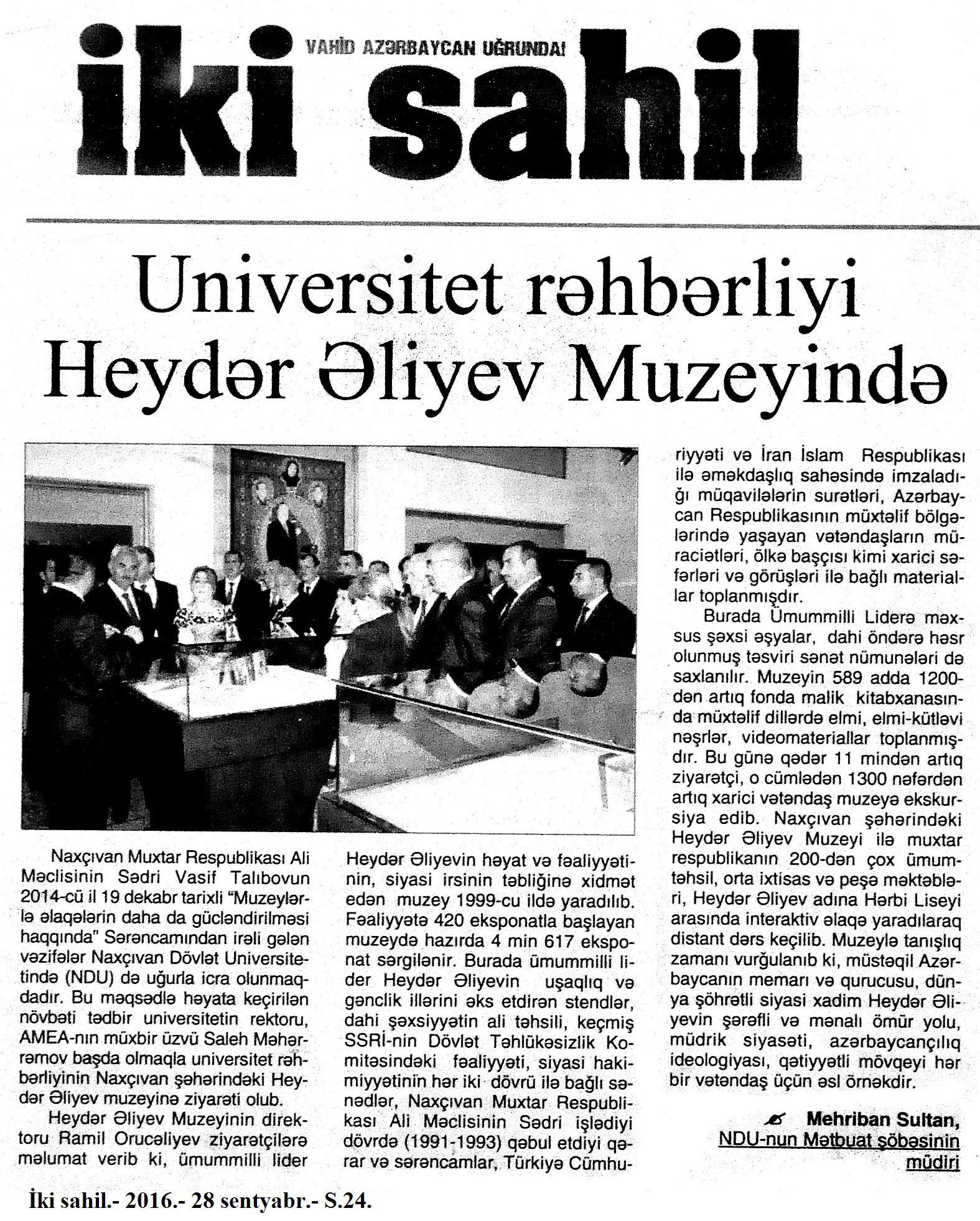 VAHİD AZƏRBAYCAN UĞRUNDA!

iki sahil

Universitet rəhbərliyi Heydər Əliyev Muzeyində

Naxçıvan Muxtar Respublikası Ali Məclisinin Sədri Vasif Talıbovun 2014-cü il 19 dekabr tarixli "Muzeylərlə əlaqələrin daha da gücləndirilməsi haqqında" Sərəncamından irəli gələn vəzifələr Naxçıvan Dövlət Universitetində (NDU) də uğurla icra olunmaqdadır. Bu məqsədlə həyata keçirilən növbəti tədbir universitetin rektoru, AMEA-nın müxbir üzvü Saleh Məhərrəmov başda olmaqla universitet rəhbərliyinin Naxçıvan şəhərindəki Heydər Əliyev muzeyinə ziyarəti olub.

Heydər Əliyev Muzeyinin direktoru Ramil Orucəliyev ziyarətçilərə məlumat verib ki, ümummilli lider Heydər Əliyevin həyat və fəaliyyətinin, siyasi irsinin təbliğinə xidmət edən muzey 1999-cu ildə yaradılıb. Fəaliyyətə 420 eksponatla başlayan muzeydə hazırda 4 min 617 eksponat sərgilənir. Burada ümummilli lider Heydər Əliyevin uşaqlıq və gənclik illərini əks etdirən stendlər, dahi şəxsiyyətin ali təhsili, keçmiş SSRİ-nin Dövlət Təhlükəsizlik Komitəsindəki fəaliyyəti, siyasi hakimiyyətinin hər iki dövrü ilə bağlı sənədlər, Naxçıvan Muxtar Respublikası Ali Məclisinin Sədri işlədiyi dövrdə (1991-1993) qəbul etdiyi qərar və sərəncamlar, Türkiyə Cümhuriyyəti və İran İslam Respublikası ilə əməkdaşlıq sahəsində imzaladığı müqavilələrin surətləri, Azərbaycan Respublikasının müxtəlif bölgələrində yaşayan vətəndaşların müraciətləri, ölkə başçısı kimi xarici səfərləri və görüşləri ilə bağlı materiallar toplanmışdır.

Burada Ümummilli Liderə məxsus şəxsi əşyalar, dahi öndərə həsr olunmuş təsviri sənət nümunələri də saxlanılır. Muzeyin 589 adda 1200-dən artıq fonda malik kitabxanasında müxtəlif dillərdə elmi, elmi-kütləvi nəşrlər, videomateriallar toplanmışdır. Bu günə qədər 11 mindən artıq ziyarətçi, o cümlədən 1300 nəfərdən artıq xarici vətəndaş muzeyə ekskursiya edib. Naxçıvan şəhərindəki Heydər Əliyev Muzeyi ilə muxtar respublikanın 200-dən çox ümumtəhsil, orta ixtisas və peşə məktəbləri, Heydər Əliyev adına Hərbi Liseyi arasında interaktiv əlaqə yaradılaraq distant dərs keçilib. Muzeylə tanışlıq zamanı vurğulanıb ki, müstəqil Azərbaycanın memarı və qurucusu, dünya şöhrətli siyasi xadim Heydər Əliyevin şərəfli və mənalı ömür yolu, müdrik siyasəti, azərbaycançılıq ideologiyası, qətiyyətli mövqeyi hər bir vətəndaş üçün əsl örnəkdir.

Mehriban Sultan,
NDU-nun Mətbuat şöbəsinin müdiri

İki sahil.- 2016.- 28 sentyabr.- S.24.